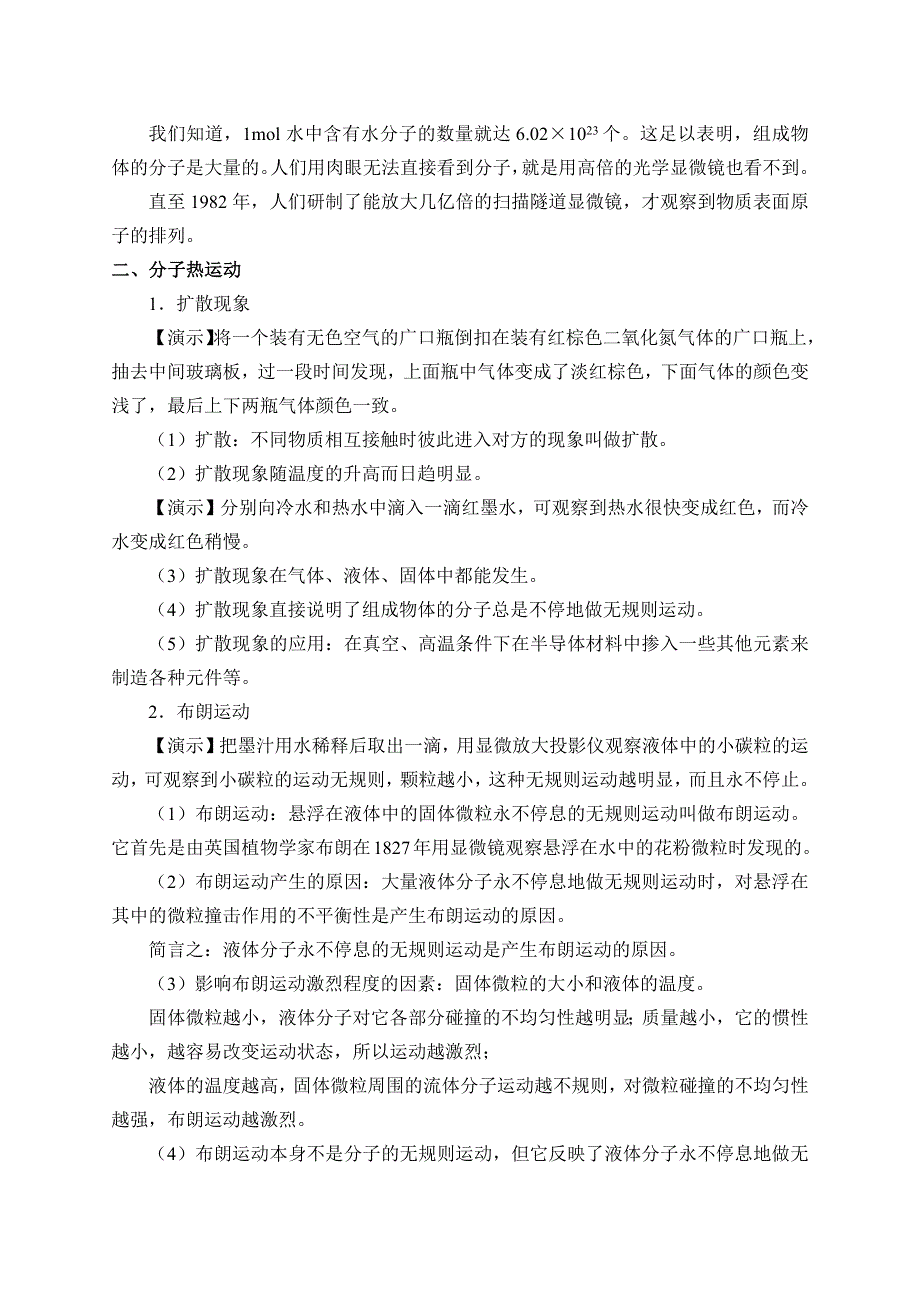 我们知道，1mol 水中含有水分子的数量就达 $6.02\times10^{23}$ 个。这足以表明，组成物体的分子是大量的。人们用肉眼无法直接看到分子，就是用高倍的光学显微镜也看不到。

直至 1982 年，人们研制了能放大几亿倍的扫描隧道显微镜，才观察到物质表面原子的排列。

二、分子热运动

1．扩散现象

【演示】将一个装有无色空气的广口瓶倒扣在装有红棕色二氧化氮气体的广口瓶上，抽去中间玻璃板，过一段时间发现，上面瓶中气体变成了淡红棕色，下面气体的颜色变浅了，最后上下两瓶气体颜色一致。

（1）扩散：不同物质相互接触时彼此进入对方的现象叫做扩散。

（2）扩散现象随温度的升高而日趋明显。

【演示】分别向冷水和热水中滴入一滴红墨水，可观察到热水很快变成红色，而冷水变成红色稍慢。

（3）扩散现象在气体、液体、固体中都能发生。

（4）扩散现象直接说明了组成物体的分子总是不停地做无规则运动。

（5）扩散现象的应用：在真空、高温条件下在半导体材料中掺入一些其他元素来制造各种元件等。

2．布朗运动

【演示】把墨汁用水稀释后取出一滴，用显微放大投影仪观察液体中的小碳粒的运动，可观察到小碳粒的运动无规则，颗粒越小，这种无规则运动越明显，而且永不停止。

（1）布朗运动：悬浮在液体中的固体微粒永不停息的无规则运动叫做布朗运动。它首先是由英国植物学家布朗在1827年用显微镜观察悬浮在水中的花粉微粒时发现的。

（2）布朗运动产生的原因：大量液体分子永不停息地做无规则运动时，对悬浮在其中的微粒撞击作用的不平衡性是产生布朗运动的原因。

简言之：液体分子永不停息的无规则运动是产生布朗运动的原因。

（3）影响布朗运动激烈程度的因素：固体微粒的大小和液体的温度。

固体微粒越小，液体分子对它各部分碰撞的不均匀性越明显；质量越小，它的惯性越小，越容易改变运动状态，所以运动越激烈；

液体的温度越高，固体微粒周围的流体分子运动越不规则，对微粒碰撞的不均匀性越强，布朗运动越激烈。

（4）布朗运动本身不是分子的无规则运动，但它反映了液体分子永不停息地做无